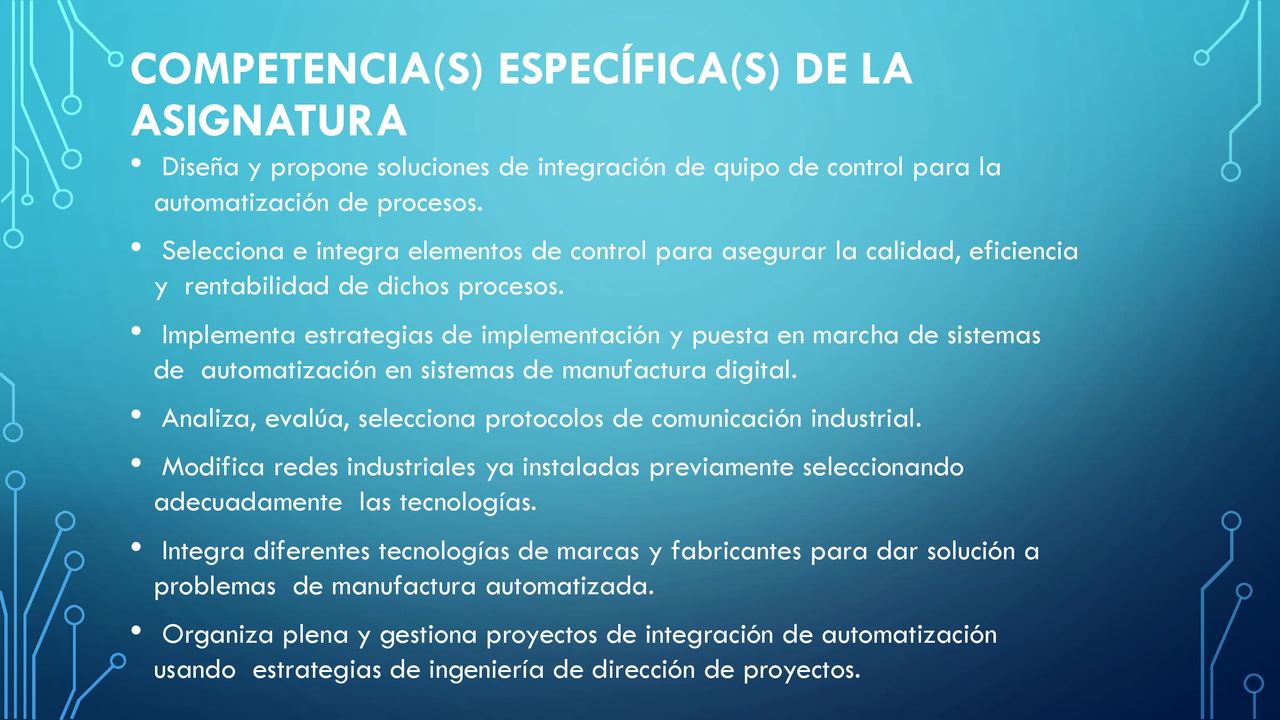 COMPETENCIA(S) ESPECÍFICA(S) DE LA ASIGNATURA

• Diseña y propone soluciones de integración de quipo de control para la automatización de procesos.

• Selecciona e integra elementos de control para asegurar la calidad, eficiencia y rentabilidad de dichos procesos.

• Implementa estrategias de implementación y puesta en marcha de sistemas de automatización en sistemas de manufactura digital.

• Analiza, evalúa, selecciona protocolos de comunicación industrial.

• Modifica redes industriales ya instaladas previamente seleccionando adecuadamente las tecnologías.

• Integra diferentes tecnologías de marcas y fabricantes para dar solución a problemas de manufactura automatizada.

• Organiza plena y gestiona proyectos de integración de automatización usando estrategias de ingeniería de dirección de proyectos.